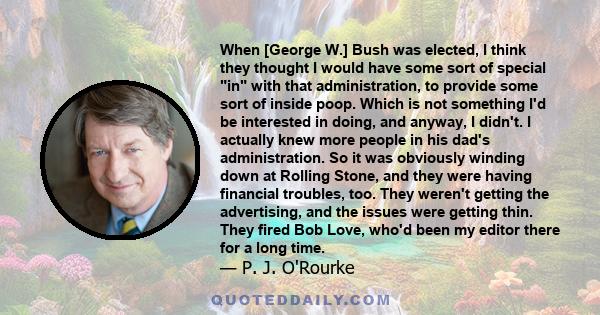 When [George W.] Bush was elected, I think they thought I would have some sort of special "in" with that administration, to provide some sort of inside poop. Which is not something I'd be interested in doing, and anyway, I didn't. I actually knew more people in his dad's administration. So it was obviously winding down at Rolling Stone, and they were having financial troubles, too. They weren't getting the advertising, and the issues were getting thin. They fired Bob Love, who'd been my editor there for a long time.

— P. J. O'Rourke

QUOTEDDAILY.COM